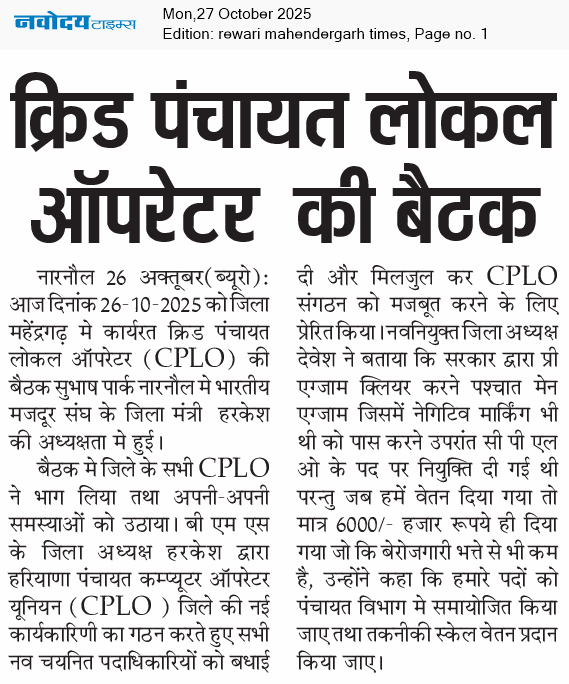 नवोदय टाइम्स

Mon,27 October 2025
Edition: rewari mahendergarh times, Page no. 1

क्रिड पंचायत लोकल ऑपरेटर की बैठक

नारनौल 26 अक्तूबर(ब्यूरो): आज दिनांक 26-10-2025 को जिला महेंद्रगढ़ मे कार्यरत क्रिड पंचायत लोकल ऑपरेटर (CPLO) की बैठक सुभाष पार्क नारनौल मे भारतीय मजदूर संघ के जिला मंत्री हरकेश की अध्यक्षता मे हुई।

बैठक मे जिले के सभी CPLO ने भाग लिया तथा अपनी-अपनी समस्याओं को उठाया। बी एम एस के जिला अध्यक्ष हरकेश द्वारा हरियाणा पंचायत कम्प्यूटर ऑपरेटर यूनियन (CPLO ) जिले की नई कार्यकारिणी का गठन करते हुए सभी नव चयनित पदाधिकारियों को बधाई दी और मिलजुल कर CPLO संगठन को मजबूत करने के लिए प्रेरित किया। नवनियुक्त जिला अध्यक्ष देवेश ने बताया कि सरकार द्वारा प्री एग्जाम क्लियर करने पश्चात मेन एग्जाम जिसमें नेगिटिव मार्किंग भी थी को पास करने उपरांत सी पी एल ओ के पद पर नियुक्ति दी गई थी परन्तु जब हमें वेतन दिया गया तो मात्र 6000/- हजार रूपये ही दिया गया जो कि बेरोजगारी भत्ते से भी कम है, उन्होंने कहा कि हमारे पदों को पंचायत विभाग मे समायोजित किया जाए तथा तकनीकी स्केल वेतन प्रदान किया जाए।